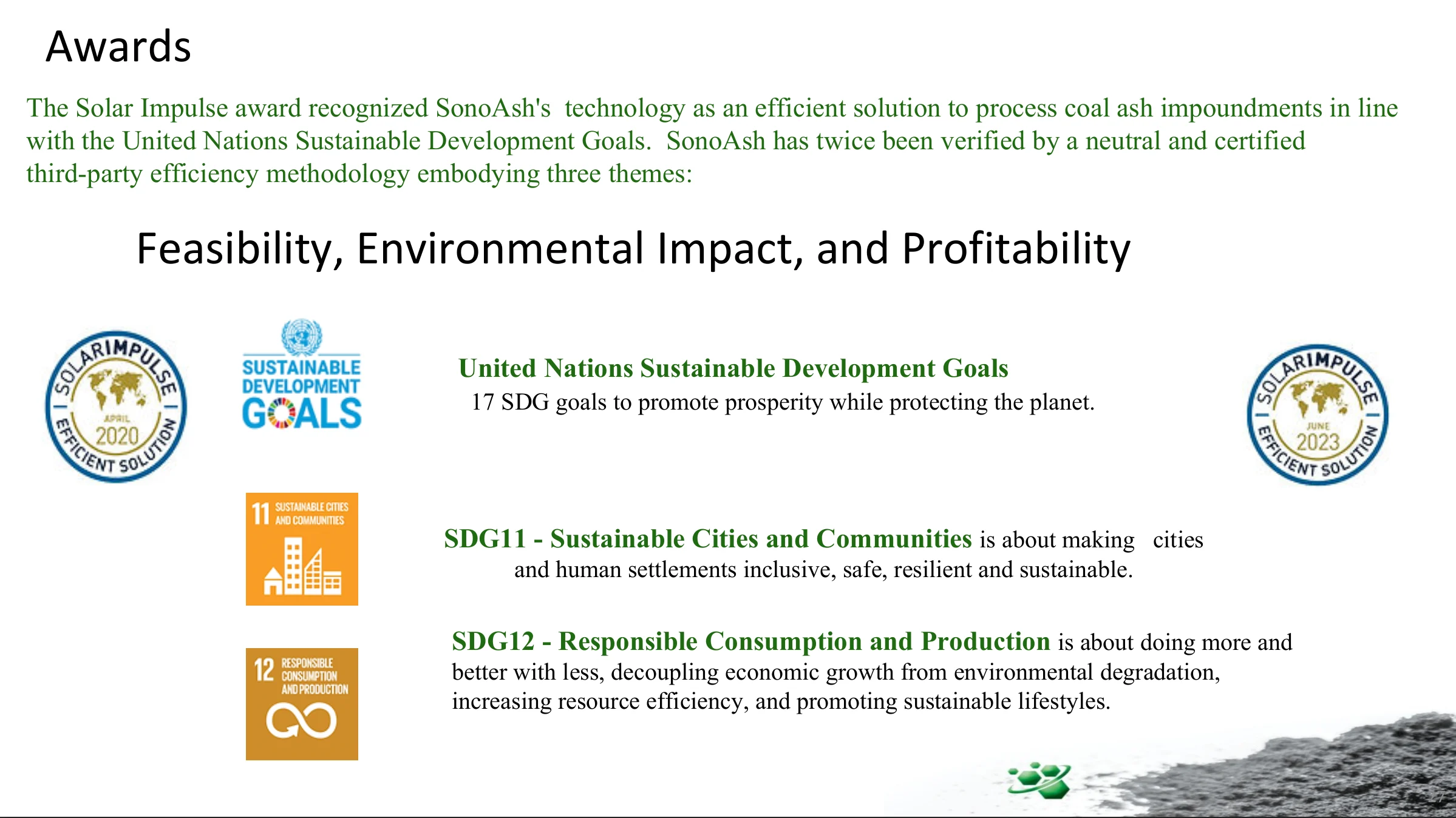 Awards

The Solar Impulse award recognized SonoAsh's technology as an efficient solution to process coal ash impoundments in line with the United Nations Sustainable Development Goals. SonoAsh has twice been verified by a neutral and certified third-party efficiency methodology embodying three themes:

Feasibility, Environmental Impact, and Profitability

SOLARIMPULSE APRIL 2020 EFFICIENT SOLUTION

SUSTAINABLE DEVELOPMENT GOALS

United Nations Sustainable Development Goals
17 SDG goals to promote prosperity while protecting the planet.

SOLARIMPULSE JUNE 2023 EFFICIENT SOLUTION

11 SUSTAINABLE CITIES AND COMMUNITIES

SDG11 - Sustainable Cities and Communities is about making cities and human settlements inclusive, safe, resilient and sustainable.

12 RESPONSIBLE CONSUMPTION AND PRODUCTION

SDG12 - Responsible Consumption and Production is about doing more and better with less, decoupling economic growth from environmental degradation, increasing resource efficiency, and promoting sustainable lifestyles.